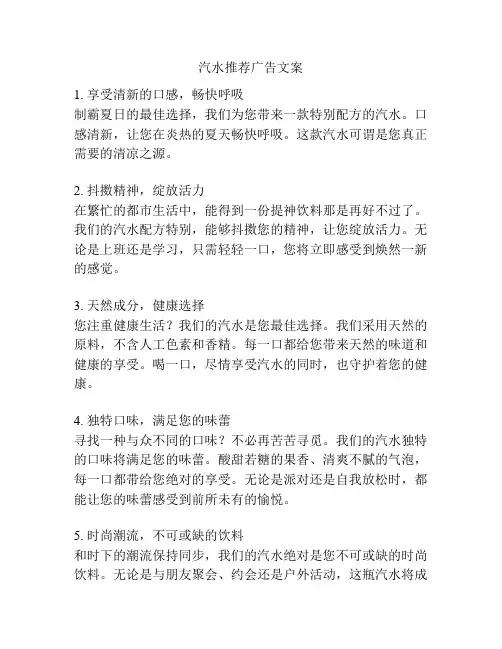 汽水推荐广告文案

1. 享受清新的口感，畅快呼吸
制霸夏日的最佳选择，我们为您带来一款特别配方的汽水。口感清新，让您在炎热的夏天畅快呼吸。这款汽水可谓是您真正需要的清凉之源。

2. 抖擞精神，绽放活力
在繁忙的都市生活中，能得到一份提神饮料那是再好不过了。我们的汽水配方特别，能够抖擞您的精神，让您绽放活力。无论是上班还是学习，只需轻轻一口，您将立即感受到焕然一新的感觉。

3. 天然成分，健康选择
您注重健康生活？我们的汽水是您最佳选择。我们采用天然的原料，不含人工色素和香精。每一口都给您带来天然的味道和健康的享受。喝一口，尽情享受汽水的同时，也守护着您的健康。

4. 独特口味，满足您的味蕾
寻找一种与众不同的口味？不必再苦苦寻觅。我们的汽水独特的口味将满足您的味蕾。酸甜若糖的果香、清爽不腻的气泡，每一口都带给您绝对的享受。无论是派对还是自我放松时，都能让您的味蕾感受到前所未有的愉悦。

5. 时尚潮流，不可或缺的饮料
和时下的潮流保持同步，我们的汽水绝对是您不可或缺的时尚饮料。无论是与朋友聚会、约会还是户外活动，这瓶汽水将成